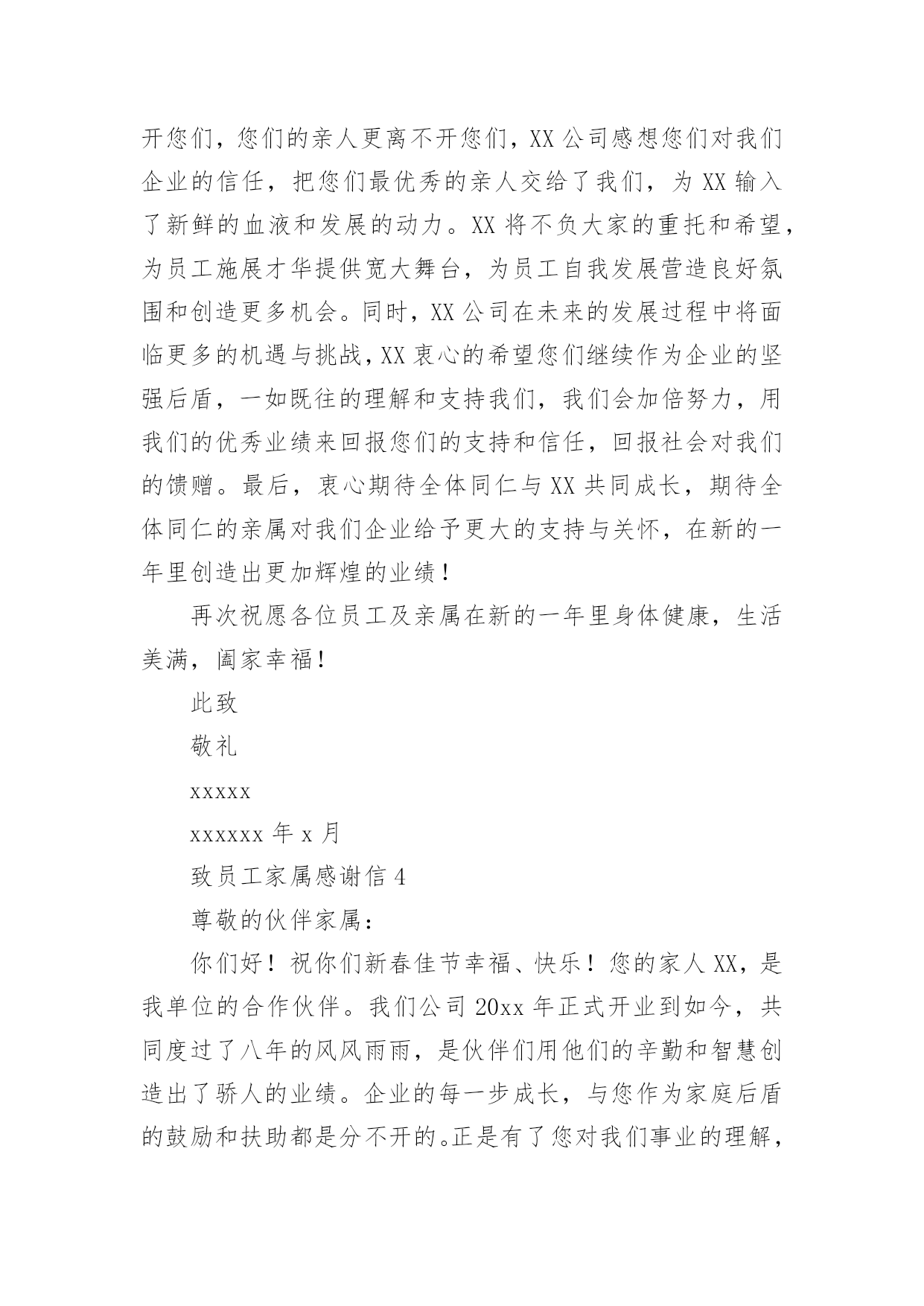 开您们，您们的亲人更离不开您们，XX 公司感想您们对我们企业的信任，把您们最优秀的亲人交给了我们，为 XX 输入了新鲜的血液和发展的动力。XX 将不负大家的重托和希望，为员工施展才华提供宽大舞台，为员工自我发展营造良好氛围和创造更多机会。同时，XX 公司在未来的发展过程中将面临更多的机遇与挑战，XX 衷心的希望您们继续作为企业的坚强后盾，一如既往的理解和支持我们，我们会加倍努力，用我们的优秀业绩来回报您们的支持和信任，回报社会对我们的馈赠。最后，衷心期待全体同仁与 XX 共同成长，期待全体同仁的亲属对我们企业给予更大的支持与关怀，在新的一年里创造出更加辉煌的业绩！

再次祝愿各位员工及亲属在新的一年里身体健康，生活美满，阖家幸福！

此致

敬礼

xxxxx

xxxxxx 年 x 月

致员工家属感谢信 4

尊敬的伙伴家属：

你们好！祝你们新春佳节幸福、快乐！您的家人 XX，是我单位的合作伙伴。我们公司 20xx 年正式开业到如今，共同度过了八年的风风雨雨，是伙伴们用他们的辛勤和智慧创造出了骄人的业绩。企业的每一步成长，与您作为家庭后盾的鼓励和扶助都是分不开的。正是有了您对我们事业的理解，